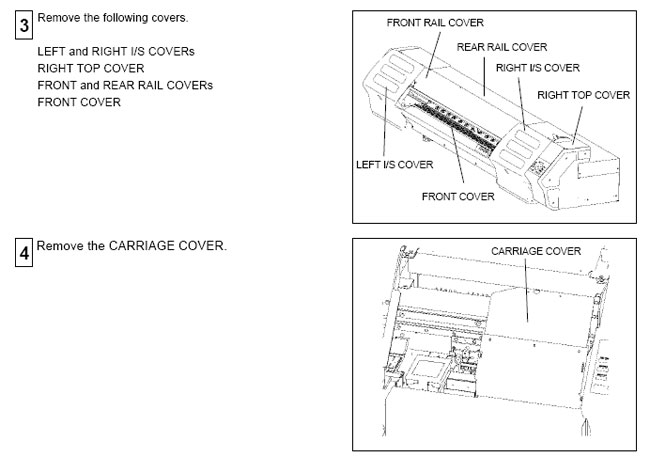 3 Remove the following covers.

LEFT and RIGHT I/S COVERs
RIGHT TOP COVER
FRONT and REAR RAIL COVERs
FRONT COVER

FRONT RAIL COVER
REAR RAIL COVER
RIGHT I/S COVER
RIGHT TOP COVER
LEFT I/S COVER
FRONT COVER

4 Remove the CARRIAGE COVER.

CARRIAGE COVER